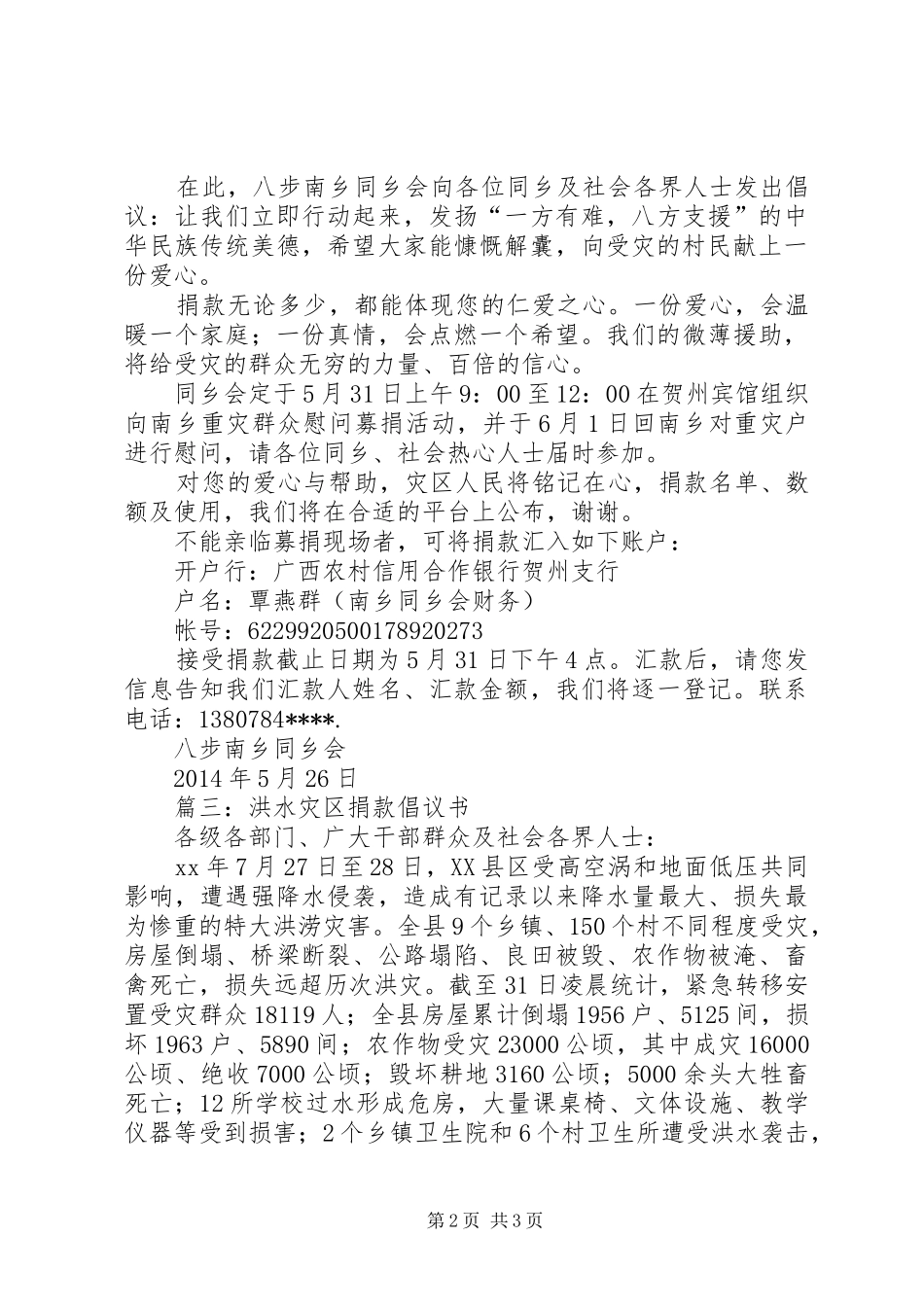 在此，八步南乡同乡会向各位同乡及社会各界人士发出倡议：让我们立即行动起来，发扬“一方有难，八方支援”的中华民族传统美德，希望大家能慷慨解囊，向受灾的村民献上一份爱心。

捐款无论多少，都能体现您的仁爱之心。一份爱心，会温暖一个家庭；一份真情，会点燃一个希望。我们的微薄援助，将给受灾的群众无穷的力量、百倍的信心。

同乡会定于5月31日上午9：00至12：00在贺州宾馆组织向南乡重灾群众慰问募捐活动，并于6月1日回南乡对重灾户进行慰问，请各位同乡、社会热心人士届时参加。

对您的爱心与帮助，灾区人民将铭记在心，捐款名单、数额及使用，我们将在合适的平台上公布，谢谢。

不能亲临募捐现场者，可将捐款汇入如下账户：

开户行：广西农村信用合作银行贺州支行

户名：覃燕群（南乡同乡会财务）

帐号：6229920500178920273

接受捐款截止日期为5月31日下午4点。汇款后，请您发信息告知我们汇款人姓名、汇款金额，我们将逐一登记。联系电话：1380784****.

八步南乡同乡会

2014年5月26日

篇三：洪水灾区捐款倡议书

各级各部门、广大干部群众及社会各界人士：

xx年7月27日至28日，XX县区受高空涡和地面低压共同影响，遭遇强降水侵袭，造成有记录以来降水量最大、损失最为惨重的特大洪涝灾害。全县9个乡镇、150个村不同程度受灾，房屋倒塌、桥梁断裂、公路塌陷、良田被毁、农作物被淹、畜禽死亡，损失远超历次洪灾。截至31日凌晨统计，紧急转移安置受灾群众18119人；全县房屋累计倒塌1956户、5125间，损坏1963户、5890间；农作物受灾23000公顷，其中成灾16000公顷、绝收7000公顷；毁坏耕地3160公顷；5000余头大牲畜死亡；12所学校过水形成危房，大量课桌椅、文体设施、教学仪器等受到损害；2个乡镇卫生院和6个村卫生所遭受洪水袭击，

第2页 共3页